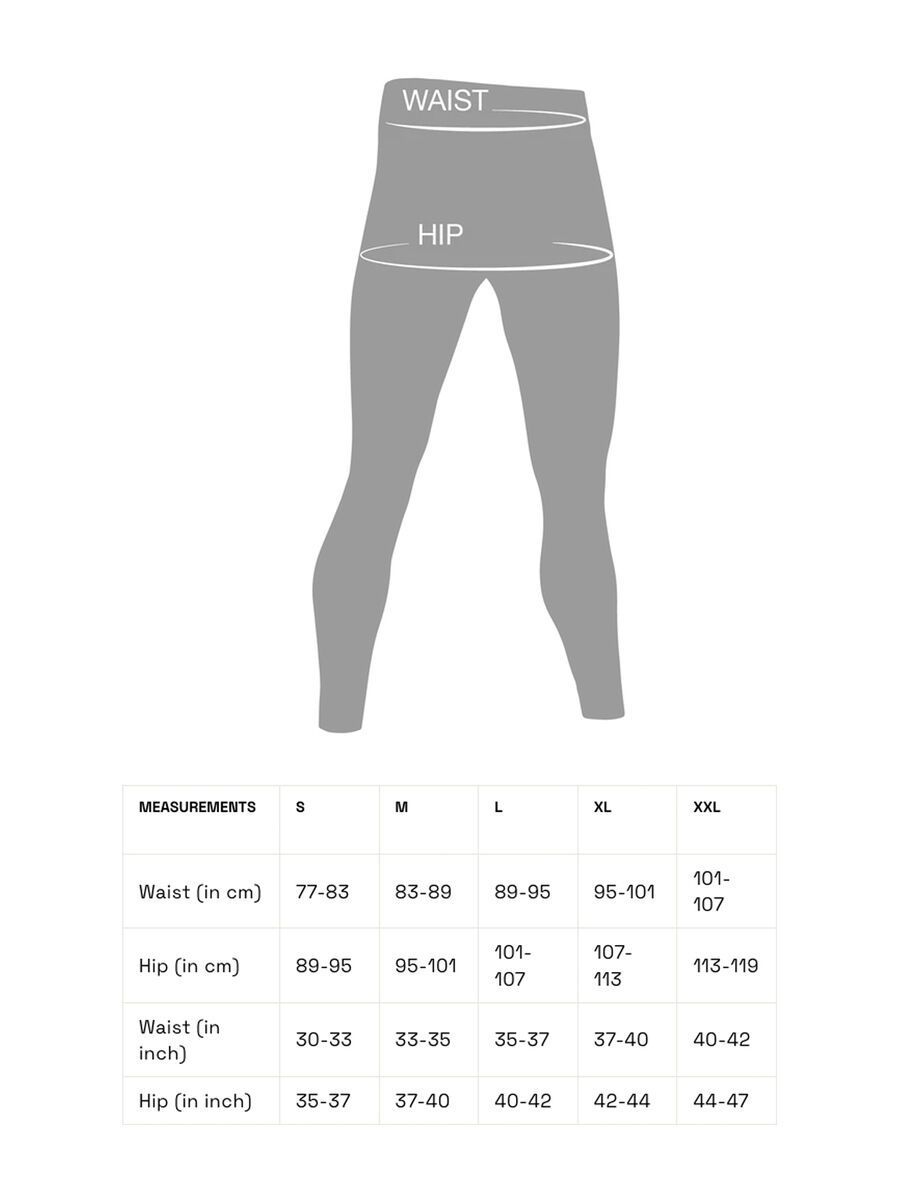 WAIST

HIP

| MEASUREMENTS | S | M | L | XL | XXL |
|---|---|---|---|---|---|
| Waist (in cm) | 77-83 | 83-89 | 89-95 | 95-101 | 101-107 |
| Hip (in cm) | 89-95 | 95-101 | 101-107 | 107-113 | 113-119 |
| Waist (in inch) | 30-33 | 33-35 | 35-37 | 37-40 | 40-42 |
| Hip (in inch) | 35-37 | 37-40 | 40-42 | 42-44 | 44-47 |